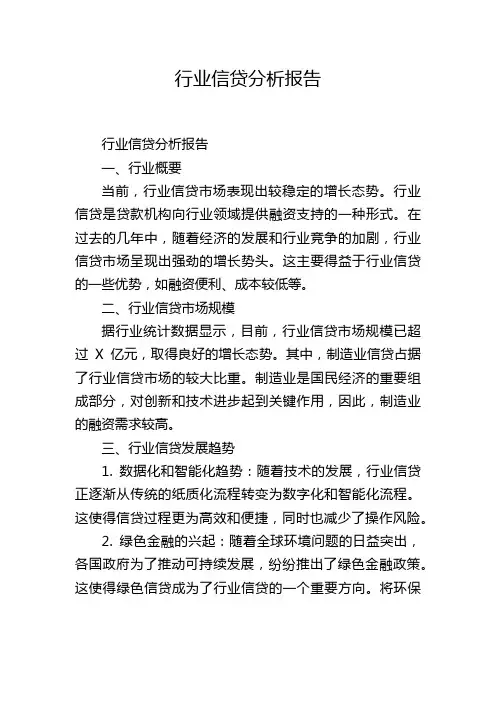 行业信贷分析报告

行业信贷分析报告

一、行业概要

当前，行业信贷市场表现出较稳定的增长态势。行业信贷是贷款机构向行业领域提供融资支持的一种形式。在过去的几年中，随着经济的发展和行业竞争的加剧，行业信贷市场呈现出强劲的增长势头。这主要得益于行业信贷的一些优势，如融资便利、成本较低等。

二、行业信贷市场规模

据行业统计数据显示，目前，行业信贷市场规模已超过 X 亿元，取得良好的增长态势。其中，制造业信贷占据了行业信贷市场的较大比重。制造业是国民经济的重要组成部分，对创新和技术进步起到关键作用，因此，制造业的融资需求较高。

三、行业信贷发展趋势

1. 数据化和智能化趋势：随着技术的发展，行业信贷正逐渐从传统的纸质化流程转变为数字化和智能化流程。这使得信贷过程更为高效和便捷，同时也减少了操作风险。

2. 绿色金融的兴起：随着全球环境问题的日益突出，各国政府为了推动可持续发展，纷纷推出了绿色金融政策。这使得绿色信贷成为了行业信贷的一个重要方向。将环保